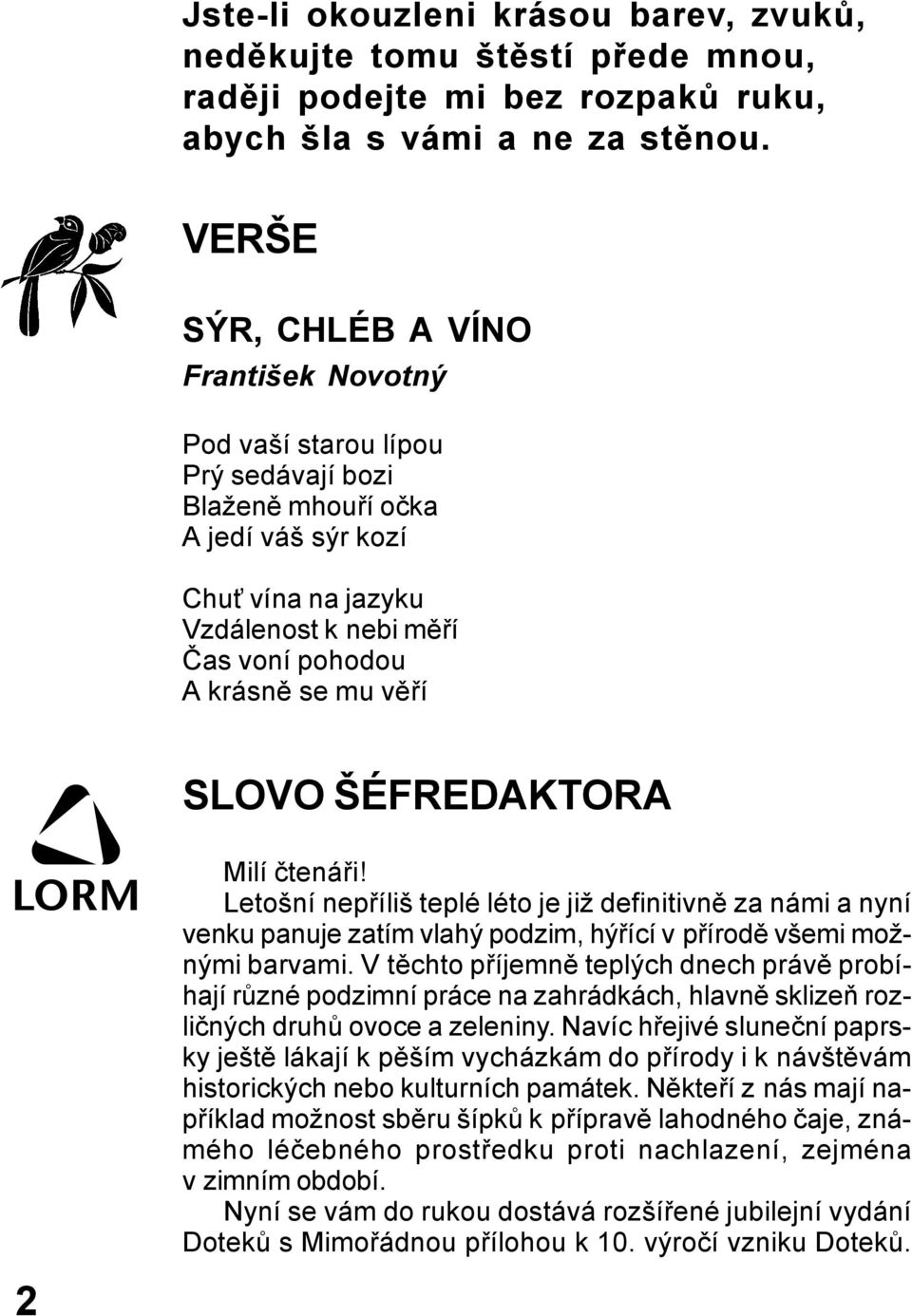 Jste-li okouzleni krásou barev, zvuků, neděkujte tomu štěstí přede mnou, raději podejte mi bez rozpaků ruku, abych šla s vámi a ne za stěnou.

VERŠE

SÝR, CHLÉB A VÍNO
František Novotný

Pod vaší starou lípou
Prý sedávají bozi
Blaženě mhouří očka
A jedí váš sýr kozí

Chuť vína na jazyku
Vzdálenost k nebi měří
Čas voní pohodou
A krásně se mu věří

LORM

SLOVO ŠÉFREDAKTORA

Milí čtenáři!
Letošní nepříliš teplé léto je již definitivně za námi a nyní venku panuje zatím vlahý podzim, hýřící v přírodě všemi možnými barvami. V těchto příjemně teplých dnech právě probíhají různé podzimní práce na zahrádkách, hlavně sklizeň rozličných druhů ovoce a zeleniny. Navíc hřejivé sluneční paprsky ještě lákají k pěším vycházkám do přírody i k návštěvám historických nebo kulturních památek. Někteří z nás mají například možnost sběru šípků k přípravě lahodného čaje, známého léčebného prostředku proti nachlazení, zejména v zimním období.
Nyní se vám do rukou dostává rozšířené jubilejní vydání Doteků s Mimořádnou přílohou k 10. výročí vzniku Doteků.

2